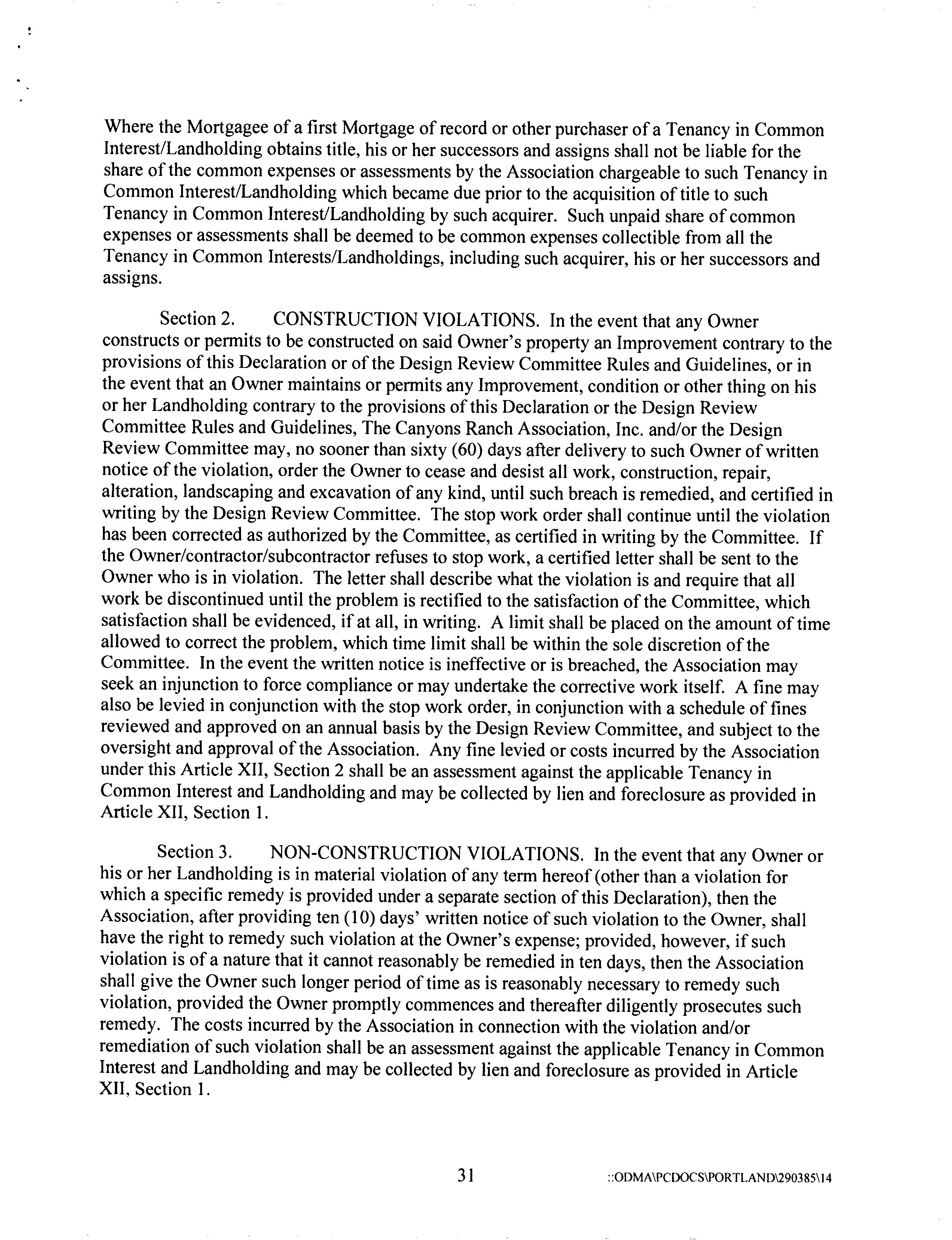 Where the Mortgagee of a first Mortgage of record or other purchaser of a Tenancy in Common Interest/Landholding obtains title, his or her successors and assigns shall not be liable for the share of the common expenses or assessments by the Association chargeable to such Tenancy in Common Interest/Landholding which became due prior to the acquisition of title to such Tenancy in Common Interest/Landholding by such acquirer. Such unpaid share of common expenses or assessments shall be deemed to be common expenses collectible from all the Tenancy in Common Interests/Landholdings, including such acquirer, his or her successors and assigns.

Section 2. CONSTRUCTION VIOLATIONS. In the event that any Owner constructs or permits to be constructed on said Owner's property an Improvement contrary to the provisions of this Declaration or of the Design Review Committee Rules and Guidelines, or in the event that an Owner maintains or permits any Improvement, condition or other thing on his or her Landholding contrary to the provisions of this Declaration or the Design Review Committee Rules and Guidelines, The Canyons Ranch Association, Inc. and/or the Design Review Committee may, no sooner than sixty (60) days after delivery to such Owner of written notice of the violation, order the Owner to cease and desist all work, construction, repair, alteration, landscaping and excavation of any kind, until such breach is remedied, and certified in writing by the Design Review Committee. The stop work order shall continue until the violation has been corrected as authorized by the Committee, as certified in writing by the Committee. If the Owner/contractor/subcontractor refuses to stop work, a certified letter shall be sent to the Owner who is in violation. The letter shall describe what the violation is and require that all work be discontinued until the problem is rectified to the satisfaction of the Committee, which satisfaction shall be evidenced, if at all, in writing. A limit shall be placed on the amount of time allowed to correct the problem, which time limit shall be within the sole discretion of the Committee. In the event the written notice is ineffective or is breached, the Association may seek an injunction to force compliance or may undertake the corrective work itself. A fine may also be levied in conjunction with the stop work order, in conjunction with a schedule of fines reviewed and approved on an annual basis by the Design Review Committee, and subject to the oversight and approval of the Association. Any fine levied or costs incurred by the Association under this Article XII, Section 2 shall be an assessment against the applicable Tenancy in Common Interest and Landholding and may be collected by lien and foreclosure as provided in Article XII, Section 1.

Section 3. NON-CONSTRUCTION VIOLATIONS. In the event that any Owner or his or her Landholding is in material violation of any term hereof (other than a violation for which a specific remedy is provided under a separate section of this Declaration), then the Association, after providing ten (10) days' written notice of such violation to the Owner, shall have the right to remedy such violation at the Owner's expense; provided, however, if such violation is of a nature that it cannot reasonably be remedied in ten days, then the Association shall give the Owner such longer period of time as is reasonably necessary to remedy such violation, provided the Owner promptly commences and thereafter diligently prosecutes such remedy. The costs incurred by the Association in connection with the violation and/or remediation of such violation shall be an assessment against the applicable Tenancy in Common Interest and Landholding and may be collected by lien and foreclosure as provided in Article XII, Section 1.

31

::ODMA\PCDOCS\PORTLAND\290385\14